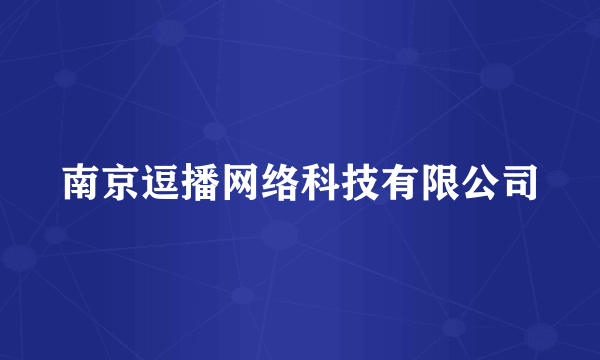 南京逗播网络科技有限公司